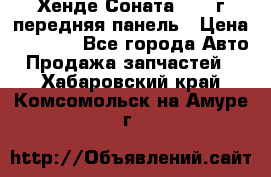 Хенде Соната г передняя панель Цена Все города Авто Продажа запчастей Хабаровский край Комсомольск на Амуре г

http://Объявлений.сайт